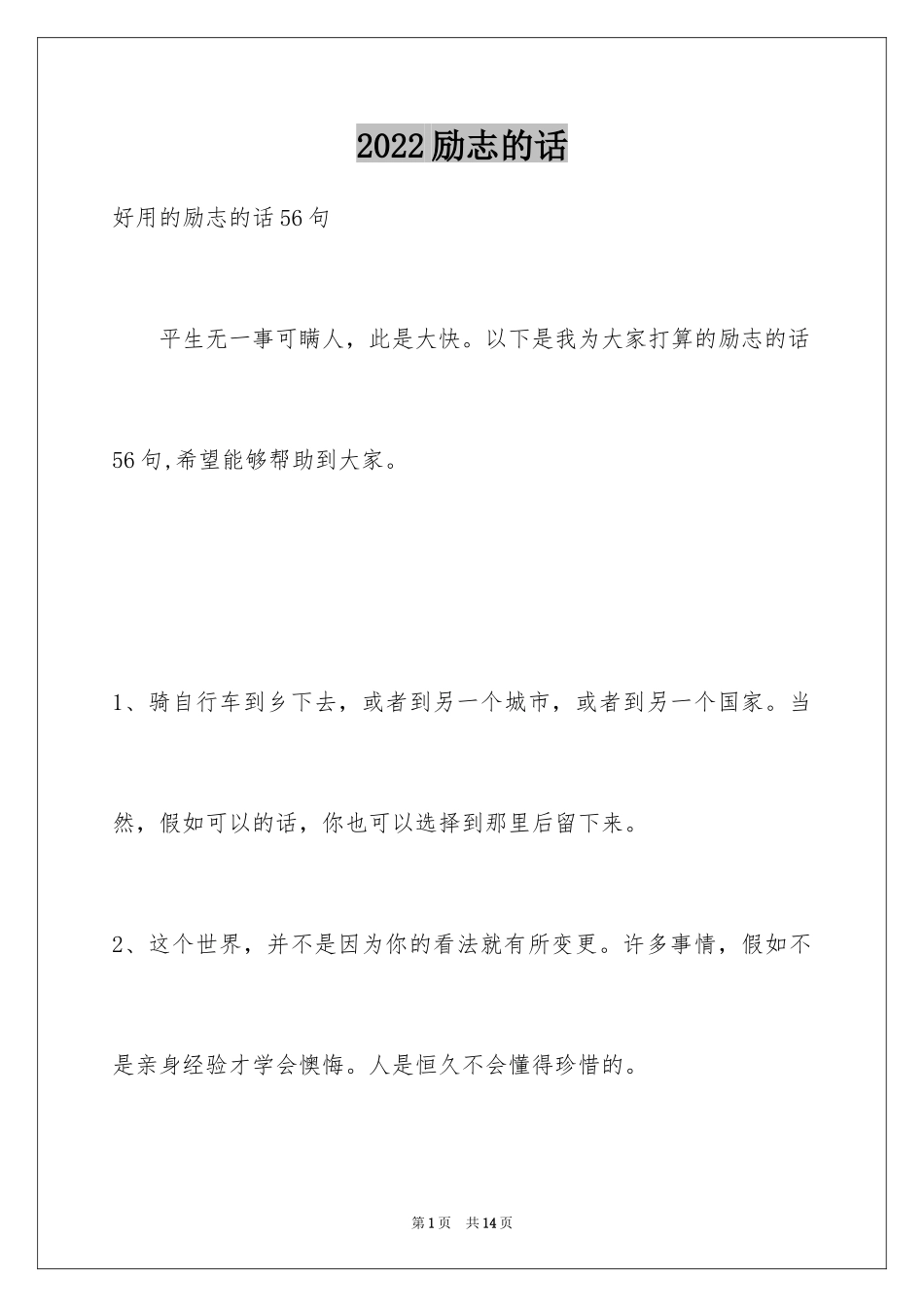 2022励志的话

好用的励志的话56句

平生无一事可瞒人，此是大快。以下是我为大家打算的励志的话56句,希望能够帮助到大家。

1、骑自行车到乡下去，或者到另一个城市，或者到另一个国家。当然，假如可以的话，你也可以选择到那里后留下来。

2、这个世界，并不是因为你的看法就有所变更。许多事情，假如不是亲身经验才学会懊悔。人是恒久不会懂得珍惜的。

第1页 共14页